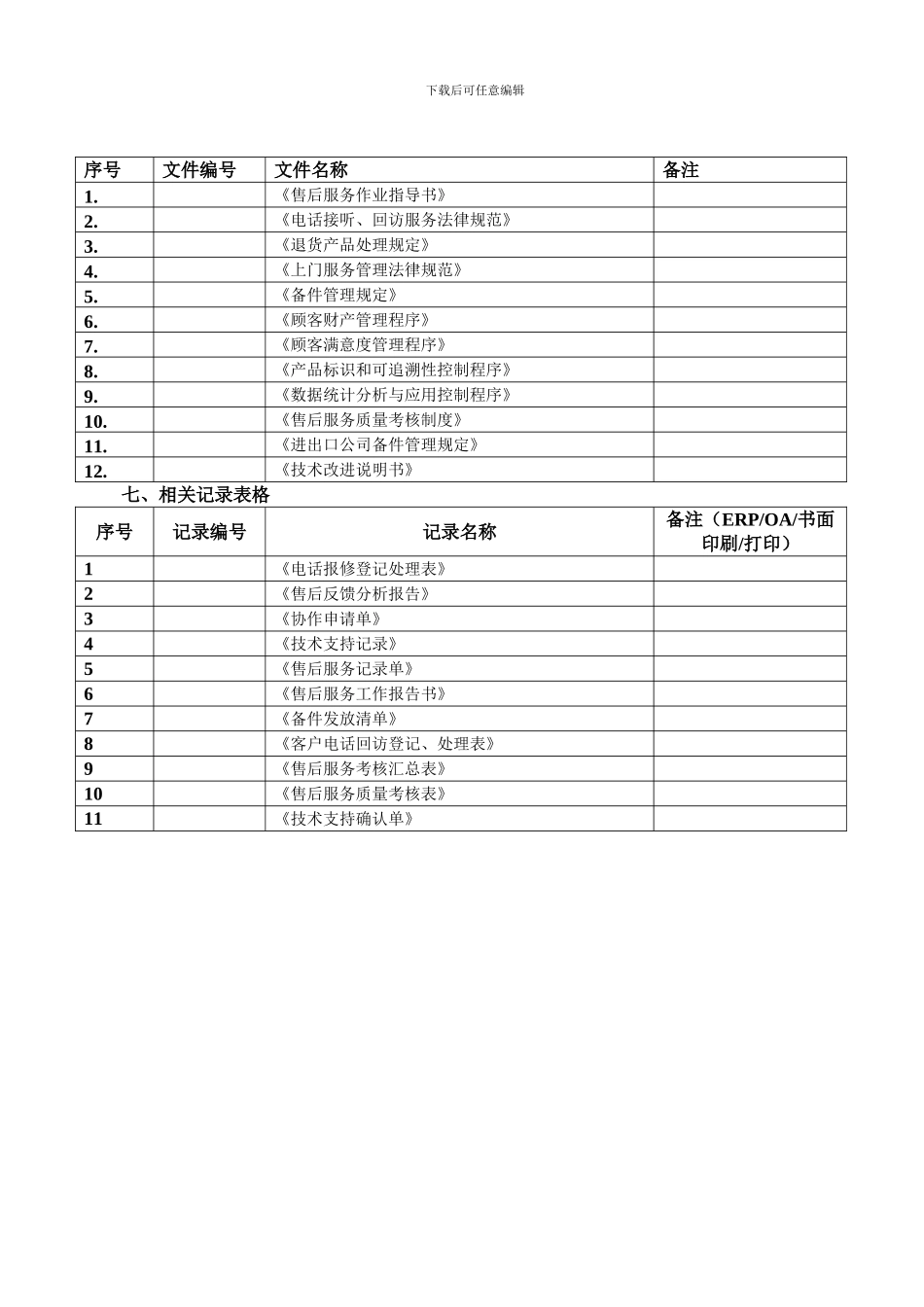 下载后可任意编辑

| 序号 | 文件编号 | 文件名称 | 备注 |
|---|---|---|---|
| 1. | | 《售后服务作业指导书》 | |
| 2. | | 《电话接听、回访服务法律规范》 | |
| 3. | | 《退货产品处理规定》 | |
| 4. | | 《上门服务管理法律规范》 | |
| 5. | | 《备件管理规定》 | |
| 6. | | 《顾客财产管理程序》 | |
| 7. | | 《顾客满意度管理程序》 | |
| 8. | | 《产品标识和可追溯性控制程序》 | |
| 9. | | 《数据统计分析与应用控制程序》 | |
| 10. | | 《售后服务质量考核制度》 | |
| 11. | | 《进出口公司备件管理规定》 | |
| 12. | | 《技术改进说明书》 | |

七、相关记录表格

| 序号 | 记录编号 | 记录名称 | 备注（ERP/OA/书面印刷/打印） |
|---|---|---|---|
| 1 | | 《电话报修登记处理表》 | |
| 2 | | 《售后反馈分析报告》 | |
| 3 | | 《协作申请单》 | |
| 4 | | 《技术支持记录》 | |
| 5 | | 《售后服务记录单》 | |
| 6 | | 《售后服务工作报告书》 | |
| 7 | | 《备件发放清单》 | |
| 8 | | 《客户电话回访登记、处理表》 | |
| 9 | | 《售后服务考核汇总表》 | |
| 10 | | 《售后服务质量考核表》 | |
| 11 | | 《技术支持确认单》 | |